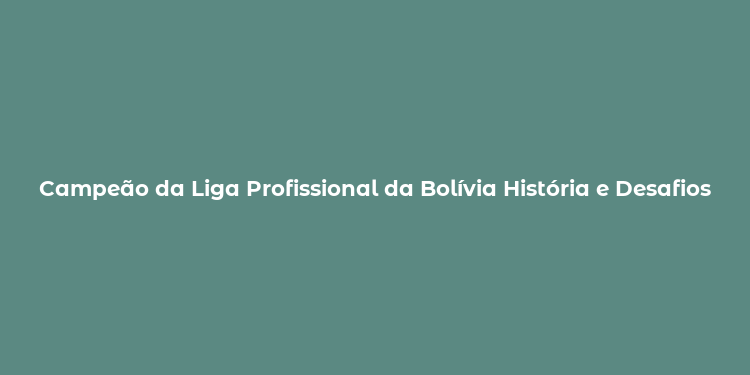 Campeão da Liga Profissional da Bolívia História e Desafios